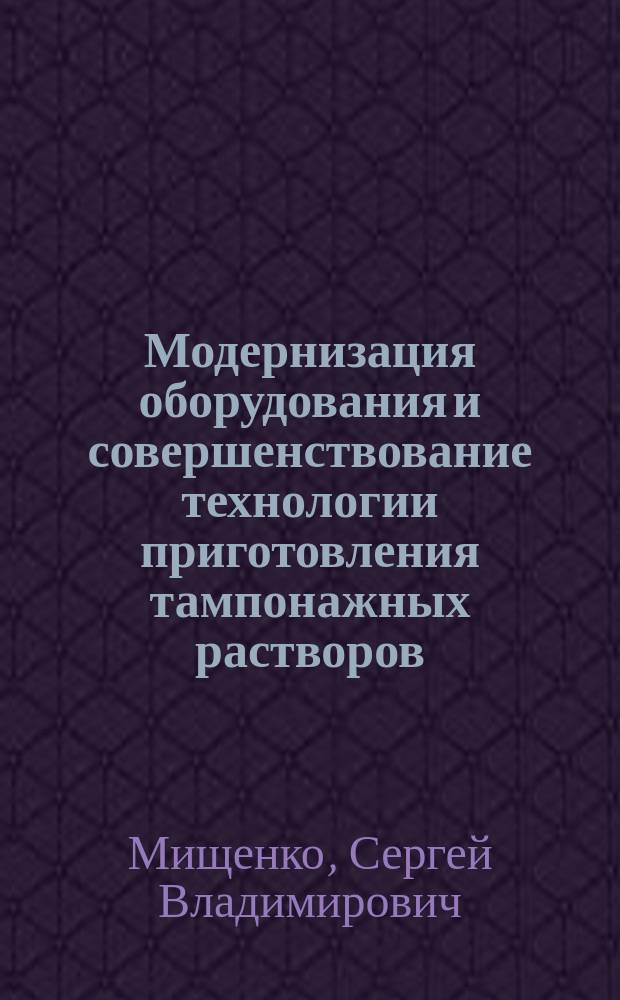 Модернизация оборудования и совершенствование технологии приготовления тампонажных растворов

Мищенко, Сергей Владимирович